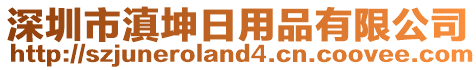 深圳市滇坤日用品有限公司
http://szjuneroland4.cn.coovee.com